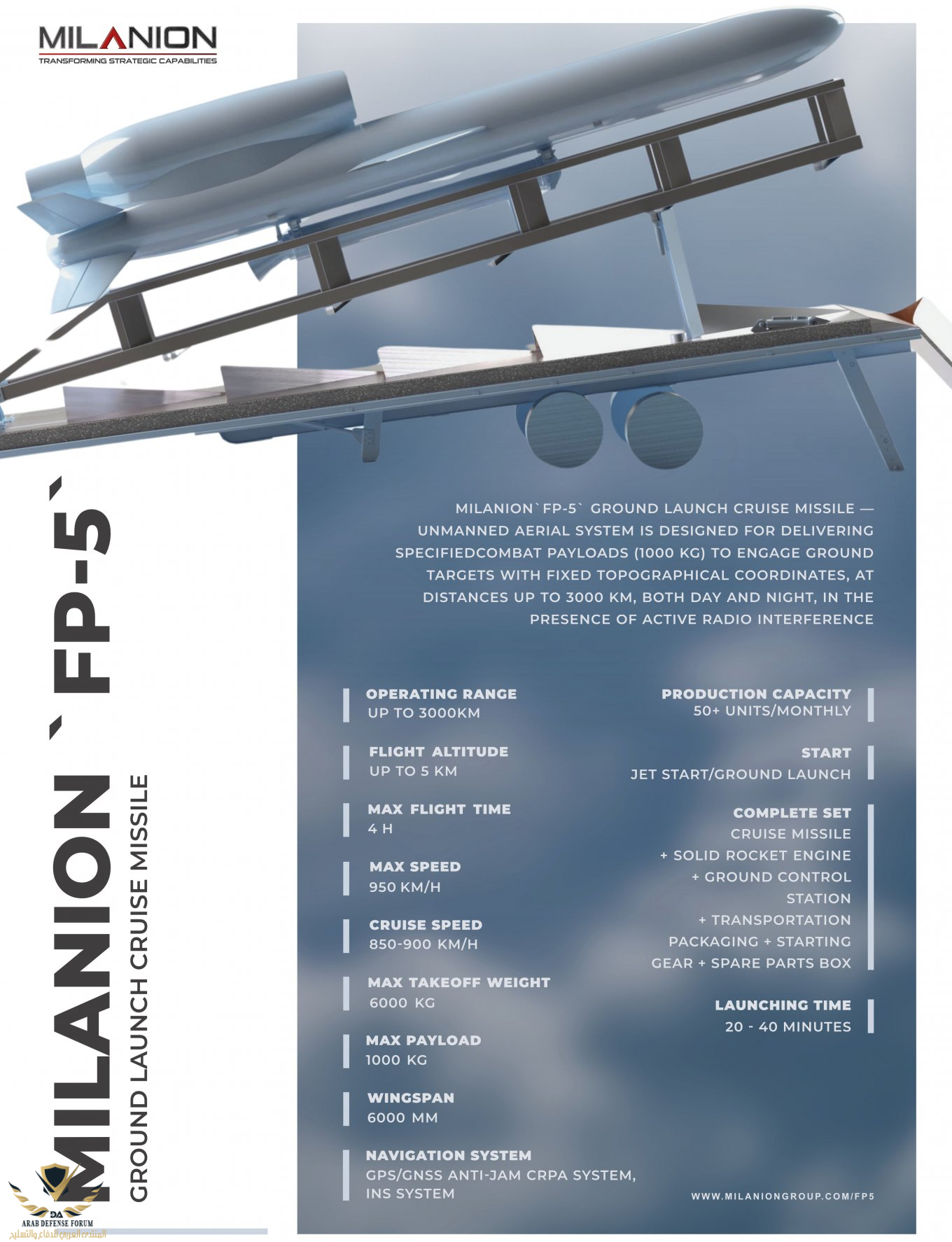 MILANION
TRANSFORMING STRATEGIC CAPABILITIES

MILANION `FP-5`
GROUND LAUNCH CRUISE MISSILE

MILANION`FP-5` GROUND LAUNCH CRUISE MISSILE — UNMANNED AERIAL SYSTEM IS DESIGNED FOR DELIVERING SPECIFIEDCOMBAT PAYLOADS (1000 KG) TO ENGAGE GROUND TARGETS WITH FIXED TOPOGRAPHICAL COORDINATES, AT DISTANCES UP TO 3000 KM, BOTH DAY AND NIGHT, IN THE PRESENCE OF ACTIVE RADIO INTERFERENCE

OPERATING RANGE
UP TO 3000KM

FLIGHT ALTITUDE
UP TO 5 KM

MAX FLIGHT TIME
4 H

MAX SPEED
950 KM/H

CRUISE SPEED
850-900 KM/H

MAX TAKEOFF WEIGHT
6000 KG

MAX PAYLOAD
1000 KG

WINGSPAN
6000 MM

NAVIGATION SYSTEM
GPS/GNSS ANTI-JAM CRPA SYSTEM, INS SYSTEM

PRODUCTION CAPACITY
50+ UNITS/MONTHLY

START
JET START/GROUND LAUNCH

COMPLETE SET
CRUISE MISSILE
+ SOLID ROCKET ENGINE
+ GROUND CONTROL STATION
+ TRANSPORTATION PACKAGING + STARTING GEAR + SPARE PARTS BOX

LAUNCHING TIME
20 - 40 MINUTES

WWW.MILANIONGROUP.COM/FP5

DA
ARAB DEFENSE FORUM
المنتدى العربي للدفاع والتسليح